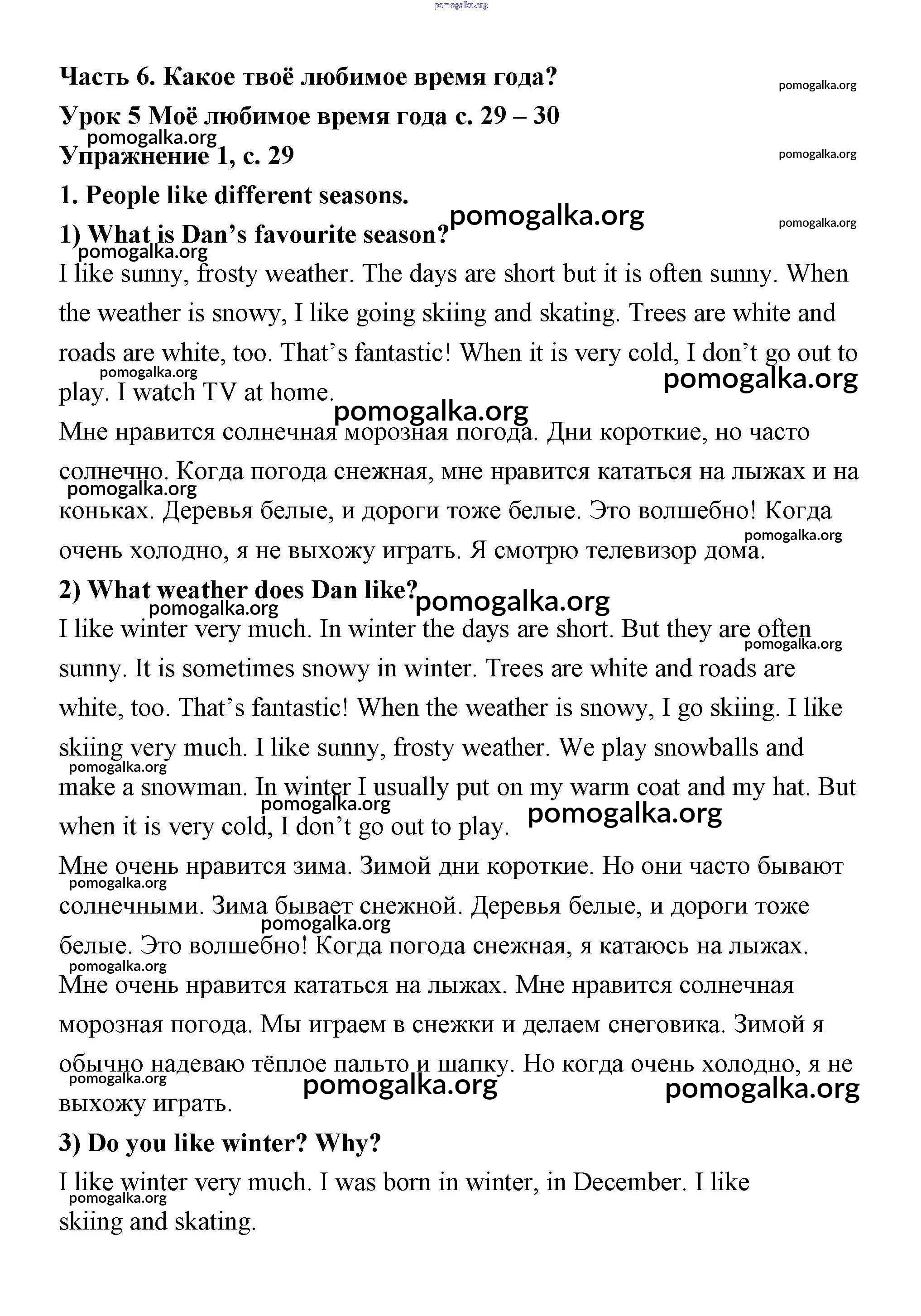 pomogalka.org

Часть 6. Какое твоё любимое время года?

pomogalka.org

Урок 5 Моё любимое время года с. 29 – 30

pomogalka.org

Упражнение 1, с. 29

pomogalka.org

1. People like different seasons.

pomogalka.org

pomogalka.org

1) What is Dan's favourite season?

pomogalka.org

I like sunny, frosty weather. The days are short but it is often sunny. When the weather is snowy, I like going skiing and skating. Trees are white and roads are white, too. That's fantastic! When it is very cold, I don't go out to play. I watch TV at home.

pomogalka.org

pomogalka.org

pomogalka.org

Мне нравится солнечная морозная погода. Дни короткие, но часто солнечно. Когда погода снежная, мне нравится кататься на лыжах и на коньках. Деревья белые, и дороги тоже белые. Это волшебно! Когда очень холодно, я не выхожу играть. Я смотрю телевизор дома.

pomogalka.org

pomogalka.org

2) What weather does Dan like?

pomogalka.org

pomogalka.org

I like winter very much. In winter the days are short. But they are often sunny. It is sometimes snowy in winter. Trees are white and roads are white, too. That's fantastic! When the weather is snowy, I go skiing. I like skiing very much. I like sunny, frosty weather. We play snowballs and make a snowman. In winter I usually put on my warm coat and my hat. But when it is very cold, I don't go out to play.

pomogalka.org

pomogalka.org

pomogalka.org

pomogalka.org

Мне очень нравится зима. Зимой дни короткие. Но они часто бывают солнечными. Зима бывает снежной. Деревья белые, и дороги тоже белые. Это волшебно! Когда погода снежная, я катаюсь на лыжах. Мне очень нравится кататься на лыжах. Мне нравится солнечная морозная погода. Мы играем в снежки и делаем снеговика. Зимой я обычно надеваю тёплое пальто и шапку. Но когда очень холодно, я не выхожу играть.

pomogalka.org

pomogalka.org

pomogalka.org

pomogalka.org

pomogalka.org

pomogalka.org

3) Do you like winter? Why?

I like winter very much. I was born in winter, in December. I like skiing and skating.

pomogalka.org